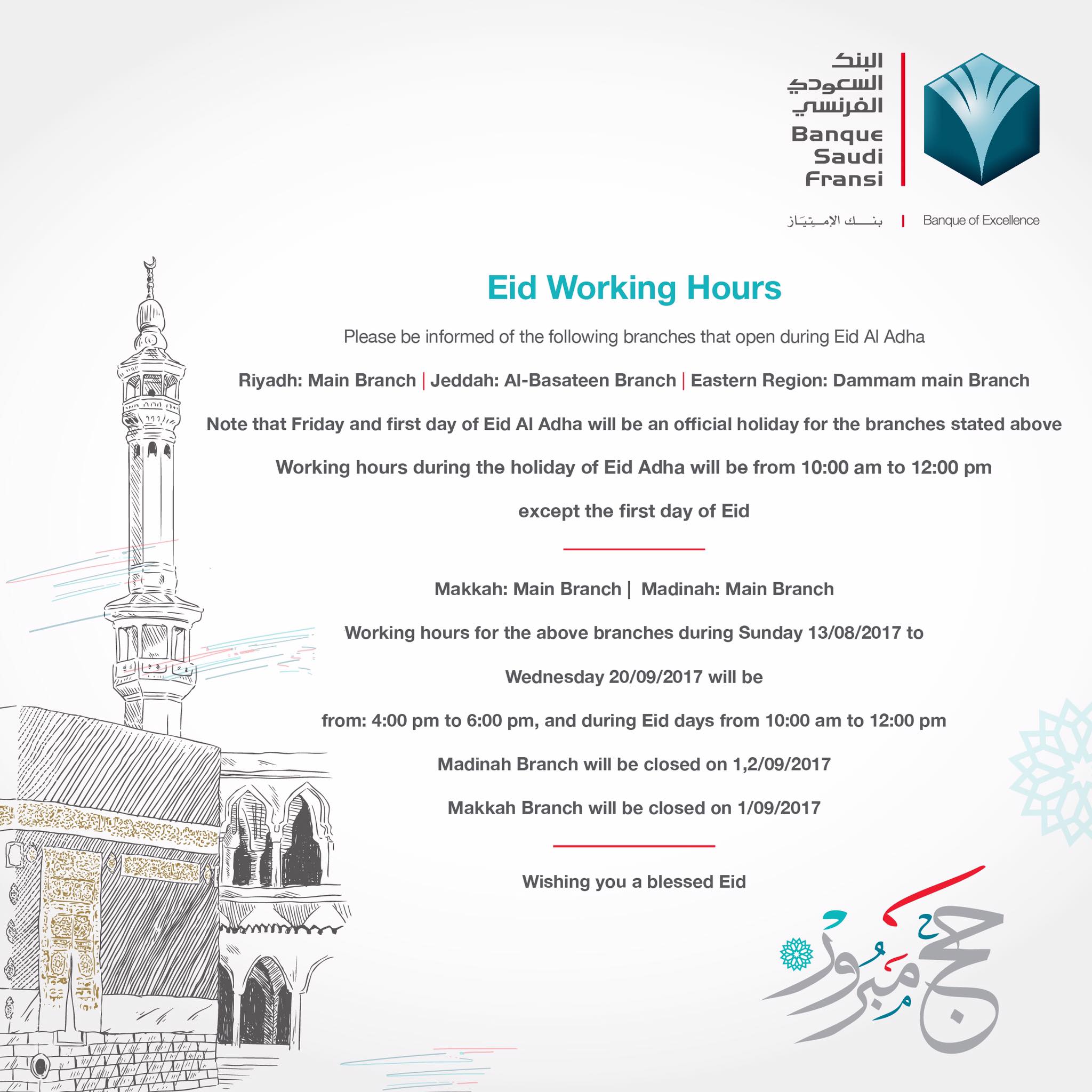 البنك السعودي الفرنسي
Banque Saudi Fransi

بنك الإمتياز | Banque of Excellence

Eid Working Hours

Please be informed of the following branches that open during Eid Al Adha

Riyadh: Main Branch | Jeddah: Al-Basateen Branch | Eastern Region: Dammam main Branch

Note that Friday and first day of Eid Al Adha will be an official holiday for the branches stated above

Working hours during the holiday of Eid Adha will be from 10:00 am to 12:00 pm

except the first day of Eid

Makkah: Main Branch | Madinah: Main Branch

Working hours for the above branches during Sunday 13/08/2017 to

Wednesday 20/09/2017 will be

from: 4:00 pm to 6:00 pm, and during Eid days from 10:00 am to 12:00 pm

Madinah Branch will be closed on 1,2/09/2017

Makkah Branch will be closed on 1/09/2017

Wishing you a blessed Eid

حج مبرور